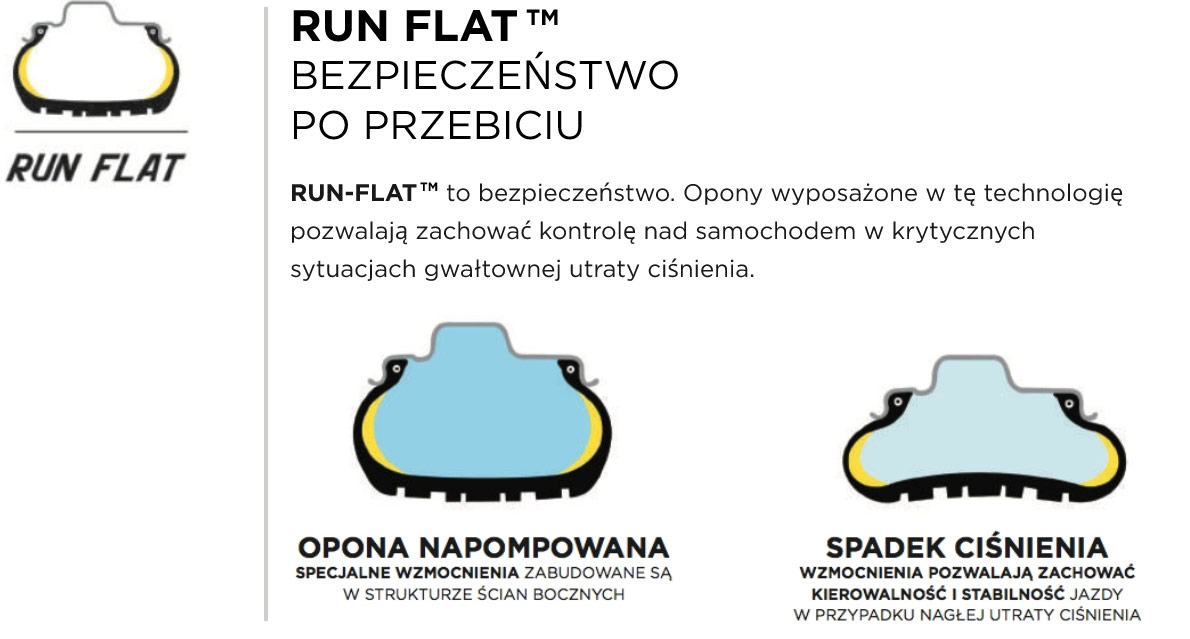 RUN FLAT

RUN FLAT™
BEZPIECZEŃSTWO
PO PRZEBICIU

RUN-FLAT™ to bezpieczeństwo. Opony wyposażone w tę technologię pozwalają zachować kontrolę nad samochodem w krytycznych sytuacjach gwałtownej utraty ciśnienia.

OPONA NAPOMPOWANA
SPECJALNE WZMOCNIENIA ZABUDOWANE SĄ W STRUKTURZE ŚCIAN BOCZNYCH

SPADEK CIŚNIENIA
WZMOCNIENIA POZWALAJĄ ZACHOWAĆ KIEROWALNOŚĆ I STABILNOŚĆ JAZDY W PRZYPADKU NAGŁEJ UTRATY CIŚNIENIA